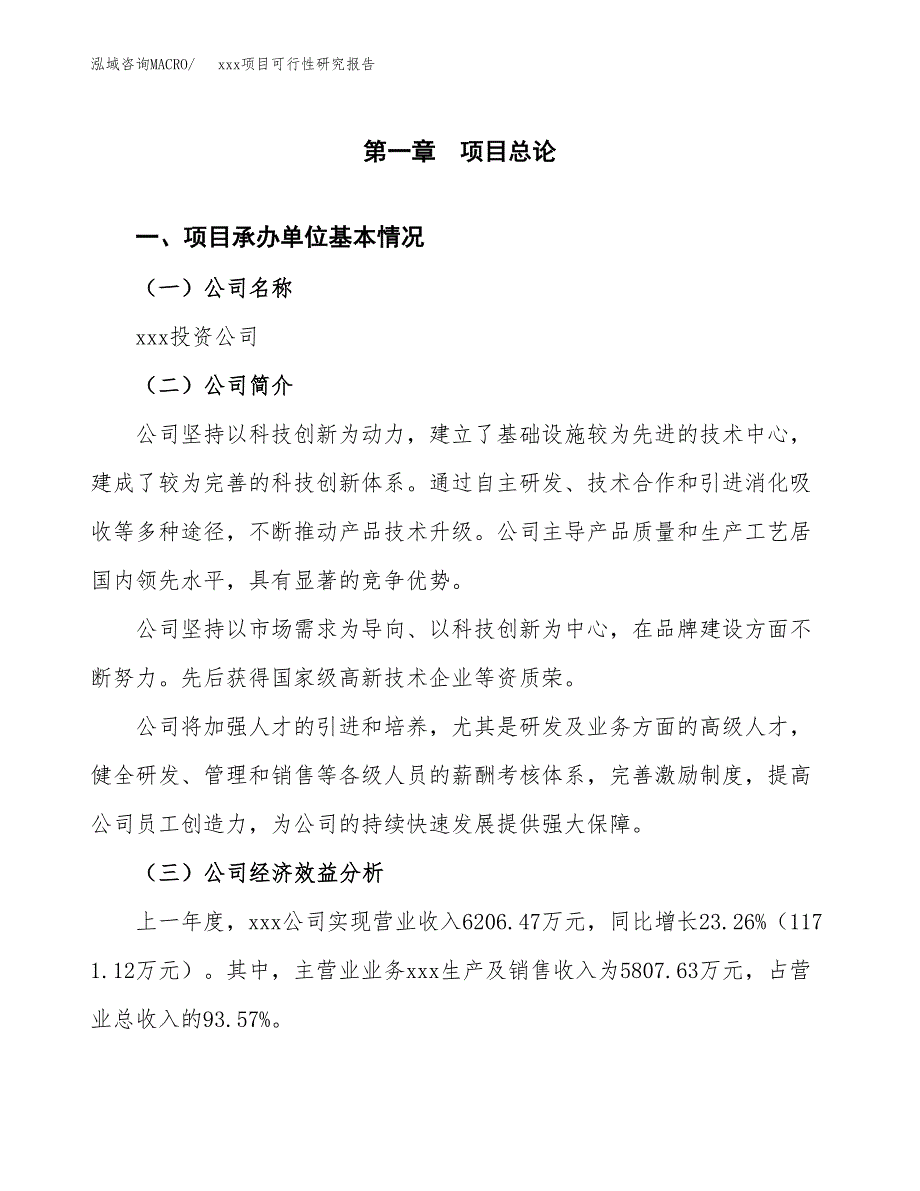 泓域咨询MACRO/　　xxx项目可行性研究报告

第一章　项目总论

一、项目承办单位基本情况

（一）公司名称

xxx投资公司

（二）公司简介

公司坚持以科技创新为动力，建立了基础设施较为先进的技术中心，建成了较为完善的科技创新体系。通过自主研发、技术合作和引进消化吸收等多种途径，不断推动产品技术升级。公司主导产品质量和生产工艺居国内领先水平，具有显著的竞争优势。

公司坚持以市场需求为导向、以科技创新为中心，在品牌建设方面不断努力。先后获得国家级高新技术企业等资质荣。

公司将加强人才的引进和培养，尤其是研发及业务方面的高级人才，健全研发、管理和销售等各级人员的薪酬考核体系，完善激励制度，提高公司员工创造力，为公司的持续快速发展提供强大保障。

（三）公司经济效益分析

上一年度，xxx公司实现营业收入6206.47万元，同比增长23.26%（1171.12万元）。其中，主营业业务xxx生产及销售收入为5807.63万元，占营业总收入的93.57%。